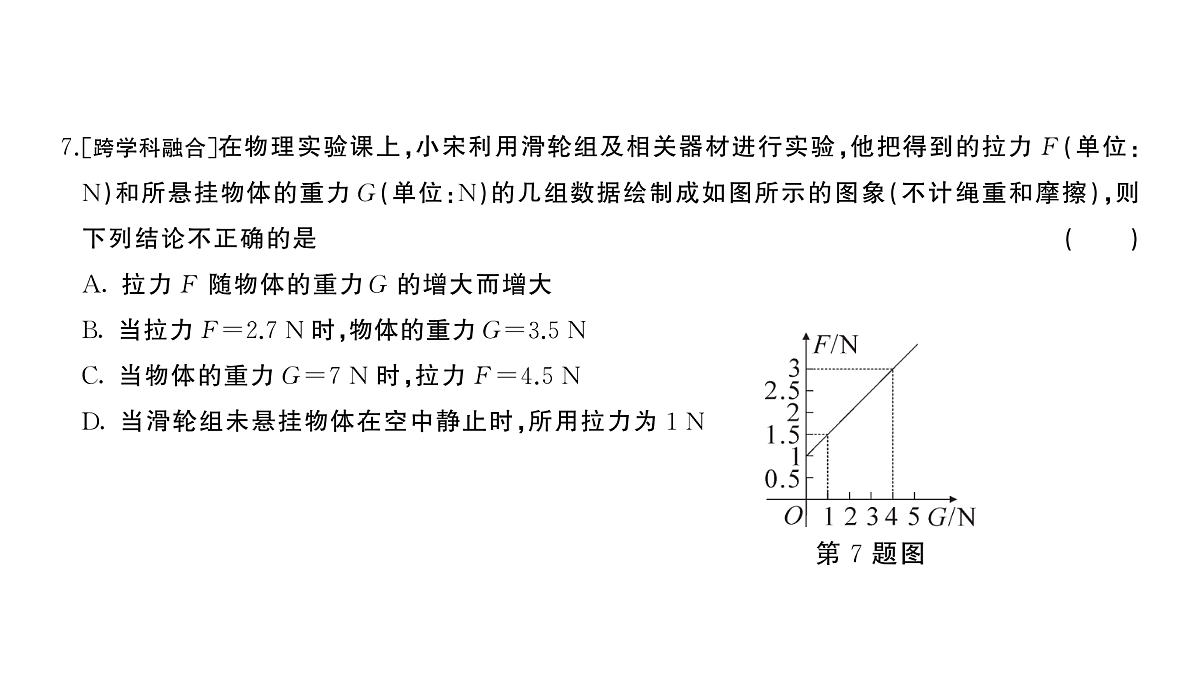 7.[跨学科融合]在物理实验课上，小宋利用滑轮组及相关器材进行实验，他把得到的拉力 $F$(单位：N)和所悬挂物体的重力 $G$(单位：N)的几组数据绘制成如图所示的图象(不计绳重和摩擦)，则下列结论不正确的是 ( )

A. 拉力 $F$ 随物体的重力 $G$ 的增大而增大

B. 当拉力 $F=2.7$ N 时，物体的重力 $G=3.5$ N

C. 当物体的重力 $G=7$ N 时，拉力 $F=4.5$ N

D. 当滑轮组未悬挂物体在空中静止时，所用拉力为 1 N

$F$/N
3
2.5
2
1.5
1
0.5
$O$ 1 2 3 4 5 $G$/N
第 7 题图